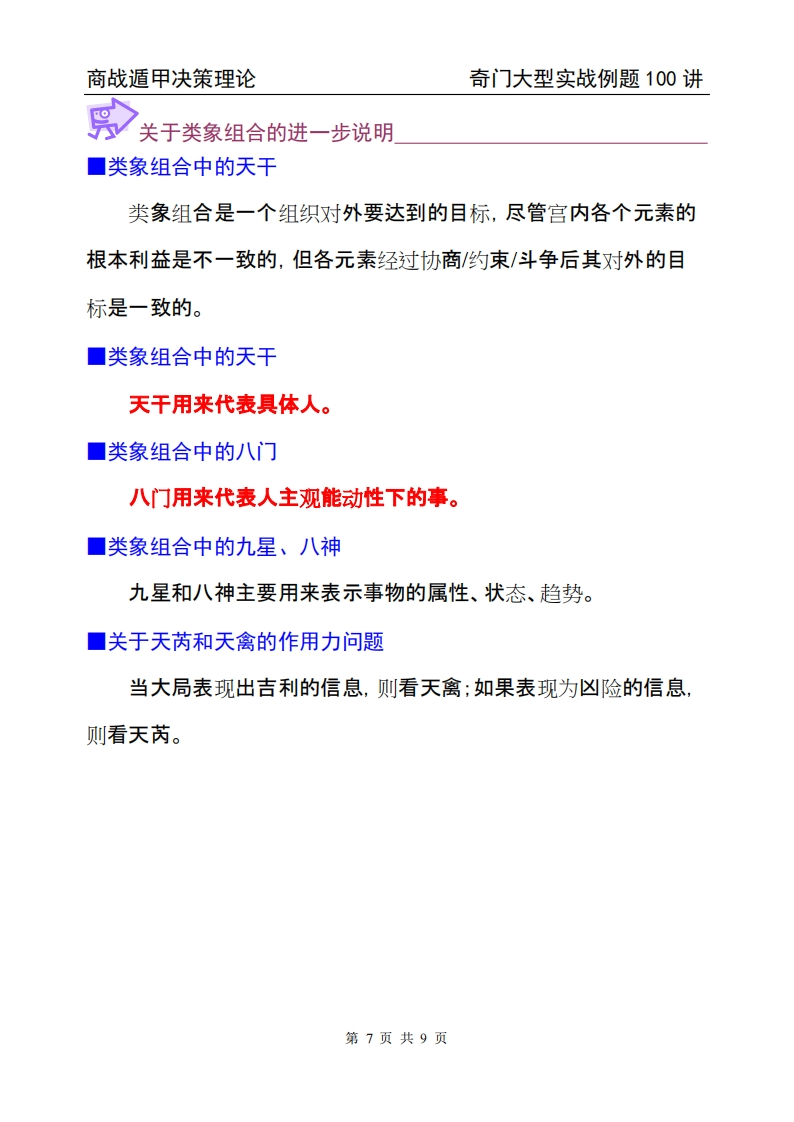 商战遁甲决策理论　　　　奇门大型实战例题 100 讲

关于类象组合的进一步说明

■类象组合中的天干

类象组合是一个组织对外要达到的目标，尽管宫内各个元素的根本利益是不一致的，但各元素经过协商/约束/斗争后其对外的目标是一致的。

■类象组合中的天干

天干用来代表具体人。

■类象组合中的八门

八门用来代表人主观能动性下的事。

■类象组合中的九星、八神

九星和八神主要用来表示事物的属性、状态、趋势。

■关于天芮和天禽的作用力问题

当大局表现出吉利的信息，则看天禽；如果表现为凶险的信息，则看天芮。

第 7 页 共 9 页